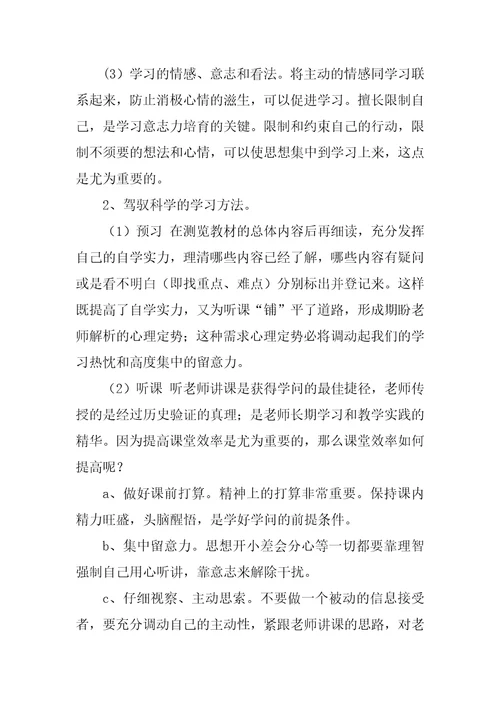 （3）学习的情感、意志和看法。将主动的情感同学习联系起来，防止消极心情的滋生，可以促进学习。擅长限制自己，是学习意志力培育的关键。限制和约束自己的行动，限制不须要的想法和心情，可以使思想集中到学习上来，这点是尤为重要的。

2、驾驭科学的学习方法。

（1）预习 在测览教材的总体内容后再细读，充分发挥自己的自学实力，理清哪些内容已经了解，哪些内容有疑问或是看不明白（即找重点、难点）分别标出并登记来。这样既提高了自学实力，又为听课“铺”平了道路，形成期盼老师解析的心理定势；这种需求心理定势必将调动起我们的学习热忱和高度集中的留意力。

（2）听课 听老师讲课是获得学问的最佳捷径，老师传授的是经过历史验证的真理；是老师长期学习和教学实践的精华。因为提高课堂效率是尤为重要的，那么课堂效率如何提高呢？

a、做好课前打算。精神上的打算非常重要。保持课内精力旺盛，头脑醒悟，是学好学问的前提条件。

b、集中留意力。思想开小差会分心等一切都要靠理智强制自己用心听讲，靠意志来解除干扰。

c、仔细视察、主动思索。不要做一个被动的信息接受者，要充分调动自己的主动性，紧跟老师讲课的思路，对老